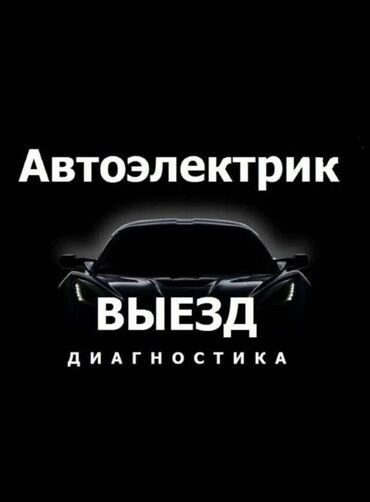 Автоэлектрик

ВЫЕЗД

ДИАГНОСТИКА